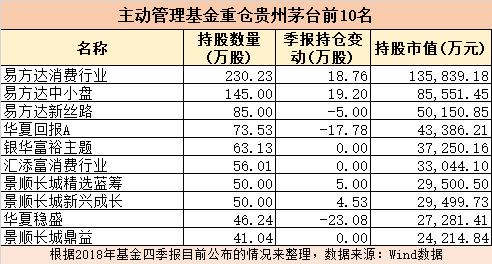 主动管理基金重仓贵州茅台前10名

| 名称 | 持股数量（万股） | 季报持仓变动（万股） | 持股市值（万元） |
|---|---|---|---|
| 易方达消费行业 | 230.23 | 18.76 | 135,839.18 |
| 易方达中小盘 | 145.00 | 19.20 | 85,551.45 |
| 易方达新丝路 | 85.00 | -5.00 | 50,150.85 |
| 华夏回报A | 73.53 | -17.78 | 43,386.21 |
| 银华富裕主题 | 63.13 | 0.00 | 37,250.16 |
| 汇添富消费行业 | 56.01 | 0.00 | 33,044.10 |
| 景顺长城精选蓝筹 | 50.00 | 5.00 | 29,500.50 |
| 景顺长城新兴成长 | 50.00 | 4.53 | 29,499.73 |
| 华夏稳盛 | 46.24 | -23.08 | 27,281.41 |
| 景顺长城鼎益 | 41.04 | 0.00 | 24,214.84 |

根据2018年基金四季报目前公布的情况来整理，数据来源：Wind数据